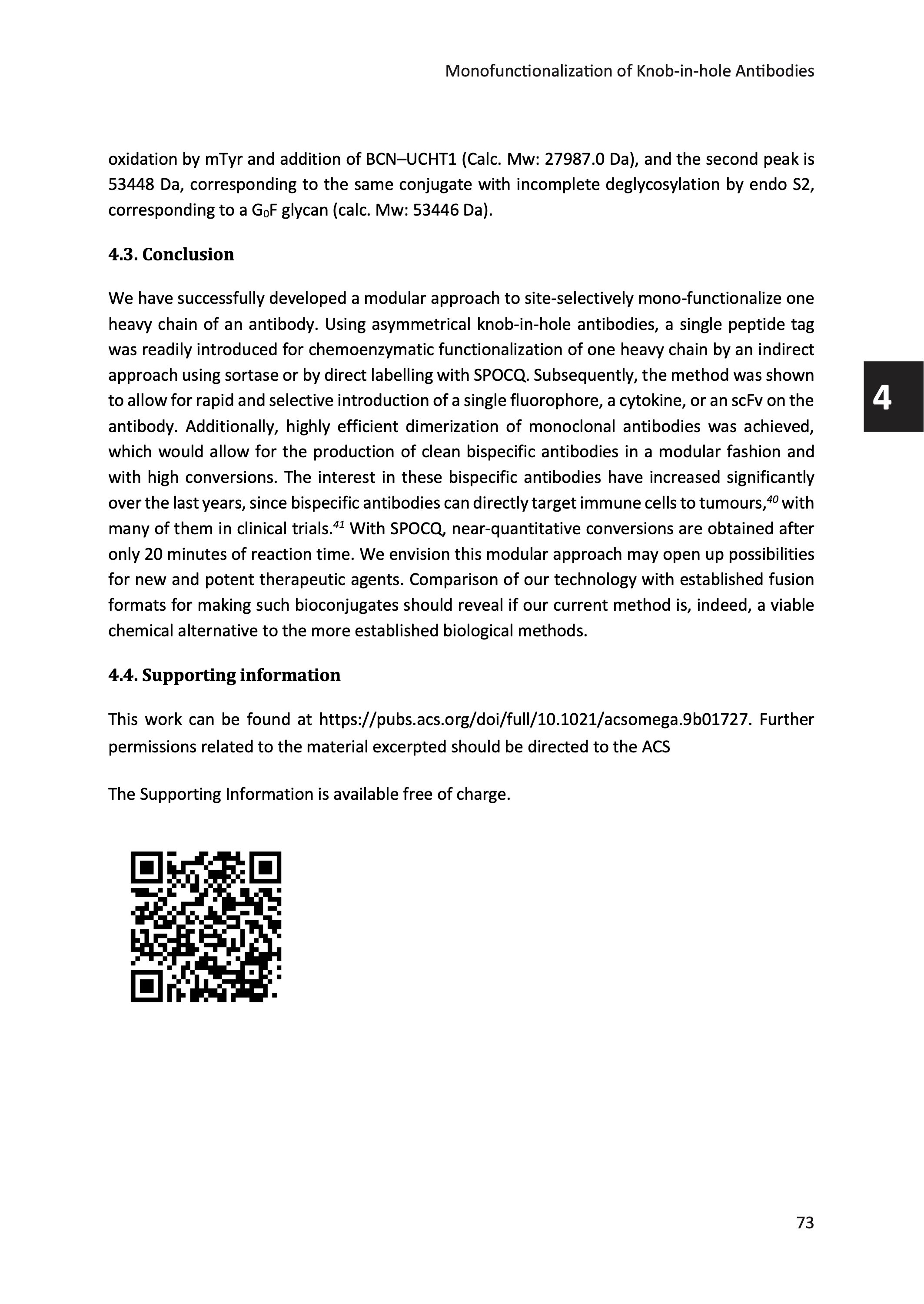 Monofunctionalization of Knob-in-hole Antibodies

oxidation by mTyr and addition of BCN–UCHT1 (Calc. Mw: 27987.0 Da), and the second peak is 53448 Da, corresponding to the same conjugate with incomplete deglycosylation by endo S2, corresponding to a $G_0F$ glycan (calc. Mw: 53446 Da).

4.3. Conclusion

We have successfully developed a modular approach to site-selectively mono-functionalize one heavy chain of an antibody. Using asymmetrical knob-in-hole antibodies, a single peptide tag was readily introduced for chemoenzymatic functionalization of one heavy chain by an indirect approach using sortase or by direct labelling with SPOCQ. Subsequently, the method was shown to allow for rapid and selective introduction of a single fluorophore, a cytokine, or an scFv on the antibody. Additionally, highly efficient dimerization of monoclonal antibodies was achieved, which would allow for the production of clean bispecific antibodies in a modular fashion and with high conversions. The interest in these bispecific antibodies have increased significantly over the last years, since bispecific antibodies can directly target immune cells to tumours,$^{40}$ with many of them in clinical trials.$^{41}$ With SPOCQ, near-quantitative conversions are obtained after only 20 minutes of reaction time. We envision this modular approach may open up possibilities for new and potent therapeutic agents. Comparison of our technology with established fusion formats for making such bioconjugates should reveal if our current method is, indeed, a viable chemical alternative to the more established biological methods.

4

4.4. Supporting information

This work can be found at https://pubs.acs.org/doi/full/10.1021/acsomega.9b01727. Further permissions related to the material excerpted should be directed to the ACS

The Supporting Information is available free of charge.

73